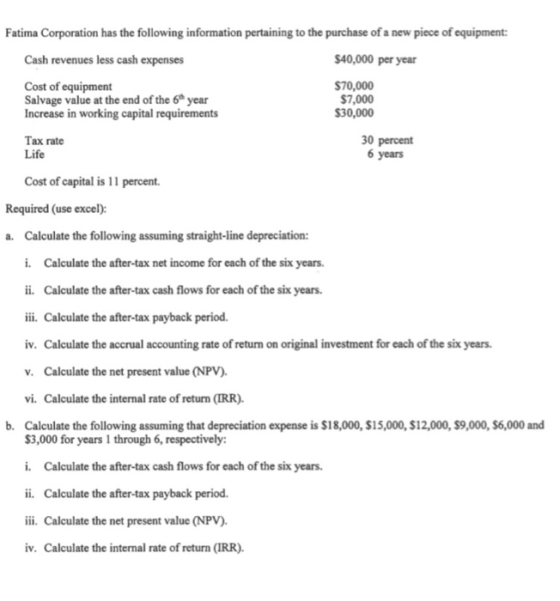 Fatima Corporation has the following information pertaining to the purchase of a new piece of equipment:

| | |
|---|---|
| Cash revenues less cash expenses | \$40,000 per year |
| Cost of equipment | \$70,000 |
| Salvage value at the end of the $6^{th}$ year | \$7,000 |
| Increase in working capital requirements | \$30,000 |
| Tax rate | 30 percent |
| Life | 6 years |

Cost of capital is 11 percent.

Required (use excel):

a. Calculate the following assuming straight-line depreciation:

i. Calculate the after-tax net income for each of the six years.

ii. Calculate the after-tax cash flows for each of the six years.

iii. Calculate the after-tax payback period.

iv. Calculate the accrual accounting rate of return on original investment for each of the six years.

v. Calculate the net present value (NPV).

vi. Calculate the internal rate of return (IRR).

b. Calculate the following assuming that depreciation expense is \$18,000, \$15,000, \$12,000, \$9,000, \$6,000 and \$3,000 for years 1 through 6, respectively:

i. Calculate the after-tax cash flows for each of the six years.

ii. Calculate the after-tax payback period.

iii. Calculate the net present value (NPV).

iv. Calculate the internal rate of return (IRR).